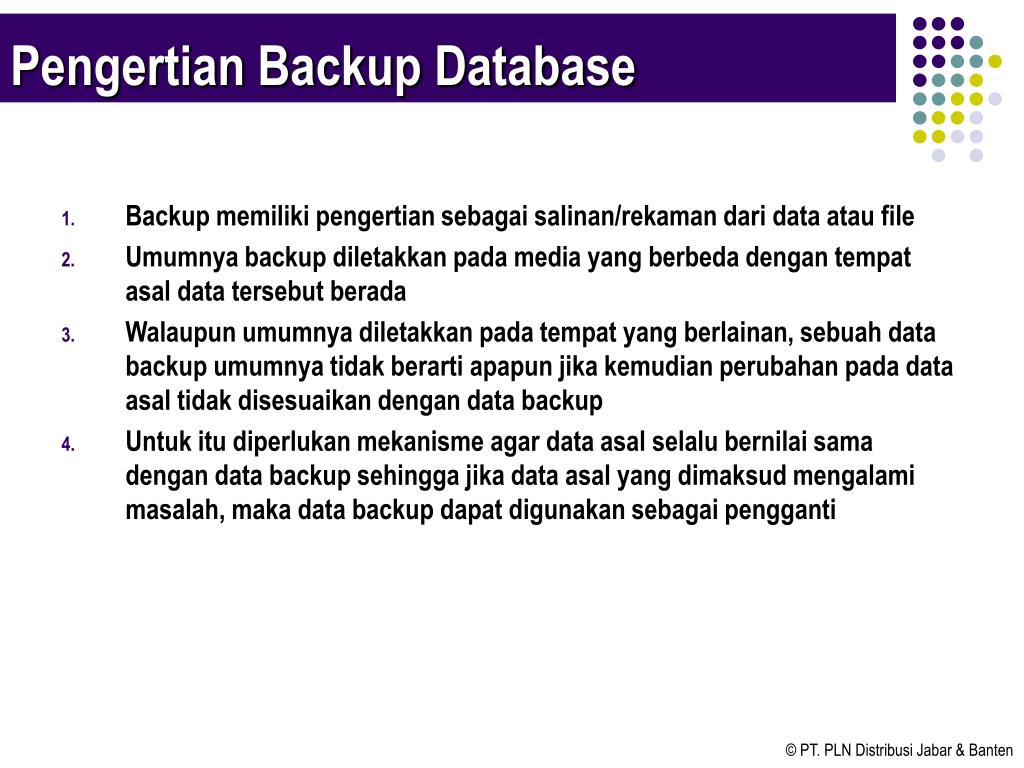 Pengertian Backup Database

1. Backup memiliki pengertian sebagai salinan/rekaman dari data atau file
2. Umumnya backup diletakkan pada media yang berbeda dengan tempat asal data tersebut berada
3. Walaupun umumnya diletakkan pada tempat yang berlainan, sebuah data backup umumnya tidak berarti apapun jika kemudian perubahan pada data asal tidak disesuaikan dengan data backup
4. Untuk itu diperlukan mekanisme agar data asal selalu bernilai sama dengan data backup sehingga jika data asal yang dimaksud mengalami masalah, maka data backup dapat digunakan sebagai pengganti

© PT. PLN Distribusi Jabar & Banten